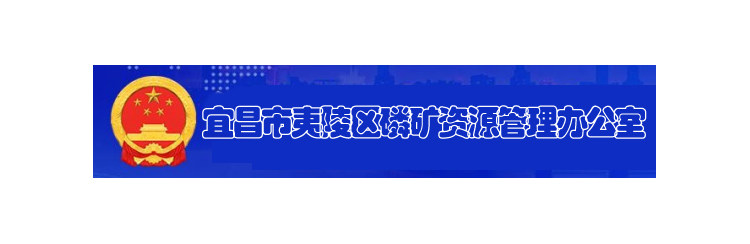 宜昌市夷陵区磷矿资源管理办公室